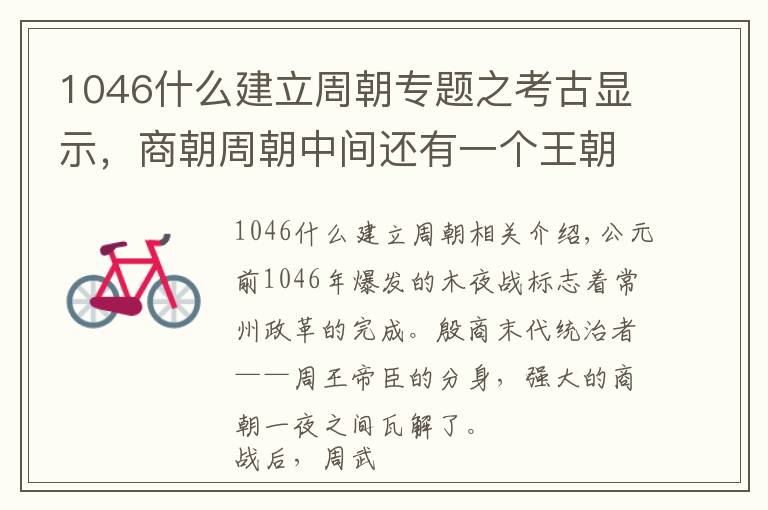 1046什么建立周朝专题之考古显示，商朝周朝中间还有一个王朝

1046什么建立周朝相关介绍，公元前1046年爆发的木夜战标志着常州政革的完成。殷商末代统治者——周王帝臣的分身，强大的商朝一夜之间瓦解了。
战后，周武